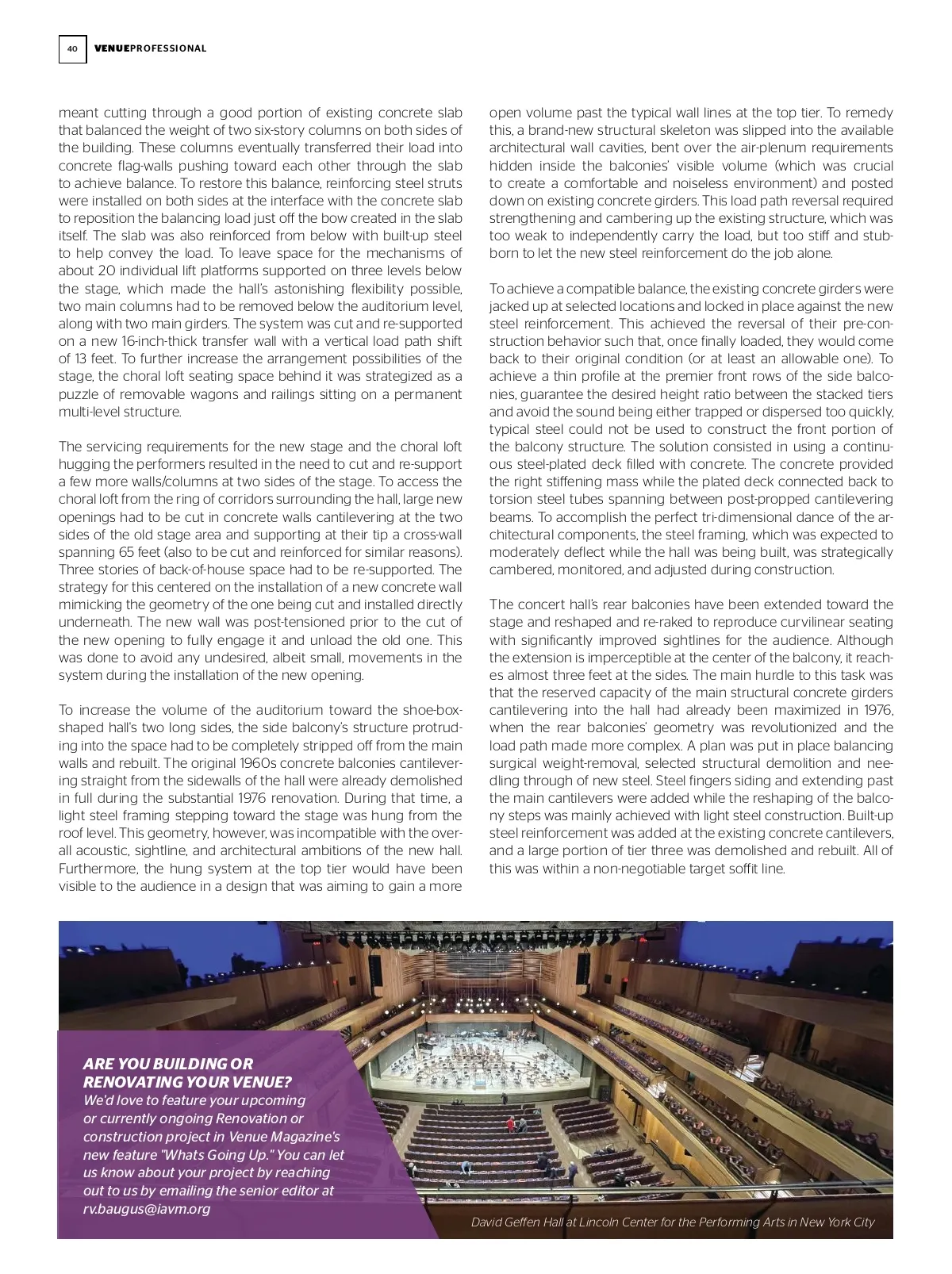 40 VENUEPROFESSIONAL

meant cutting through a good portion of existing concrete slab that balanced the weight of two six-story columns on both sides of the building. These columns eventually transferred their load into concrete flag-walls pushing toward each other through the slab to achieve balance. To restore this balance, reinforcing steel struts were installed on both sides at the interface with the concrete slab to reposition the balancing load just off the bow created in the slab itself. The slab was also reinforced from below with built-up steel to help convey the load. To leave space for the mechanisms of about 20 individual lift platforms supported on three levels below the stage, which made the hall's astonishing flexibility possible, two main columns had to be removed below the auditorium level, along with two main girders. The system was cut and re-supported on a new 16-inch-thick transfer wall with a vertical load path shift of 13 feet. To further increase the arrangement possibilities of the stage, the choral loft seating space behind it was strategized as a puzzle of removable wagons and railings sitting on a permanent multi-level structure.

The servicing requirements for the new stage and the choral loft hugging the performers resulted in the need to cut and re-support a few more walls/columns at two sides of the stage. To access the choral loft from the ring of corridors surrounding the hall, large new openings had to be cut in concrete walls cantilevering at the two sides of the old stage area and supporting at their tip a cross-wall spanning 65 feet (also to be cut and reinforced for similar reasons). Three stories of back-of-house space had to be re-supported. The strategy for this centered on the installation of a new concrete wall mimicking the geometry of the one being cut and installed directly underneath. The new wall was post-tensioned prior to the cut of the new opening to fully engage it and unload the old one. This was done to avoid any undesired, albeit small, movements in the system during the installation of the new opening.

To increase the volume of the auditorium toward the shoe-box-shaped hall's two long sides, the side balcony's structure protruding into the space had to be completely stripped off from the main walls and rebuilt. The original 1960s concrete balconies cantilevering straight from the sidewalls of the hall were already demolished in full during the substantial 1976 renovation. During that time, a light steel framing stepping toward the stage was hung from the roof level. This geometry, however, was incompatible with the overall acoustic, sightline, and architectural ambitions of the new hall. Furthermore, the hung system at the top tier would have been visible to the audience in a design that was aiming to gain a more open volume past the typical wall lines at the top tier. To remedy this, a brand-new structural skeleton was slipped into the available architectural wall cavities, bent over the air-plenum requirements hidden inside the balconies' visible volume (which was crucial to create a comfortable and noiseless environment) and posted down on existing concrete girders. This load path reversal required strengthening and cambering up the existing structure, which was too weak to independently carry the load, but too stiff and stubborn to let the new steel reinforcement do the job alone.

To achieve a compatible balance, the existing concrete girders were jacked up at selected locations and locked in place against the new steel reinforcement. This achieved the reversal of their pre-construction behavior such that, once finally loaded, they would come back to their original condition (or at least an allowable one). To achieve a thin profile at the premier front rows of the side balconies, guarantee the desired height ratio between the stacked tiers and avoid the sound being either trapped or dispersed too quickly, typical steel could not be used to construct the front portion of the balcony structure. The solution consisted in using a continuous steel-plated deck filled with concrete. The concrete provided the right stiffening mass while the plated deck connected back to torsion steel tubes spanning between post-propped cantilevering beams. To accomplish the perfect tri-dimensional dance of the architectural components, the steel framing, which was expected to moderately deflect while the hall was being built, was strategically cambered, monitored, and adjusted during construction.

The concert hall's rear balconies have been extended toward the stage and reshaped and re-raked to reproduce curvilinear seating with significantly improved sightlines for the audience. Although the extension is imperceptible at the center of the balcony, it reaches almost three feet at the sides. The main hurdle to this task was that the reserved capacity of the main structural concrete girders cantilevering into the hall had already been maximized in 1976, when the rear balconies' geometry was revolutionized and the load path made more complex. A plan was put in place balancing surgical weight-removal, selected structural demolition and needling through of new steel. Steel fingers siding and extending past the main cantilevers were added while the reshaping of the balcony steps was mainly achieved with light steel construction. Built-up steel reinforcement was added at the existing concrete cantilevers, and a large portion of tier three was demolished and rebuilt. All of this was within a non-negotiable target soffit line.

ARE YOU BUILDING OR RENOVATING YOUR VENUE?
We'd love to feature your upcoming or currently ongoing Renovation or construction project in Venue Magazine's new feature "Whats Going Up." You can let us know about your project by reaching out to us by emailing the senior editor at rv.baugus@iavm.org

David Geffen Hall at Lincoln Center for the Performing Arts in New York City